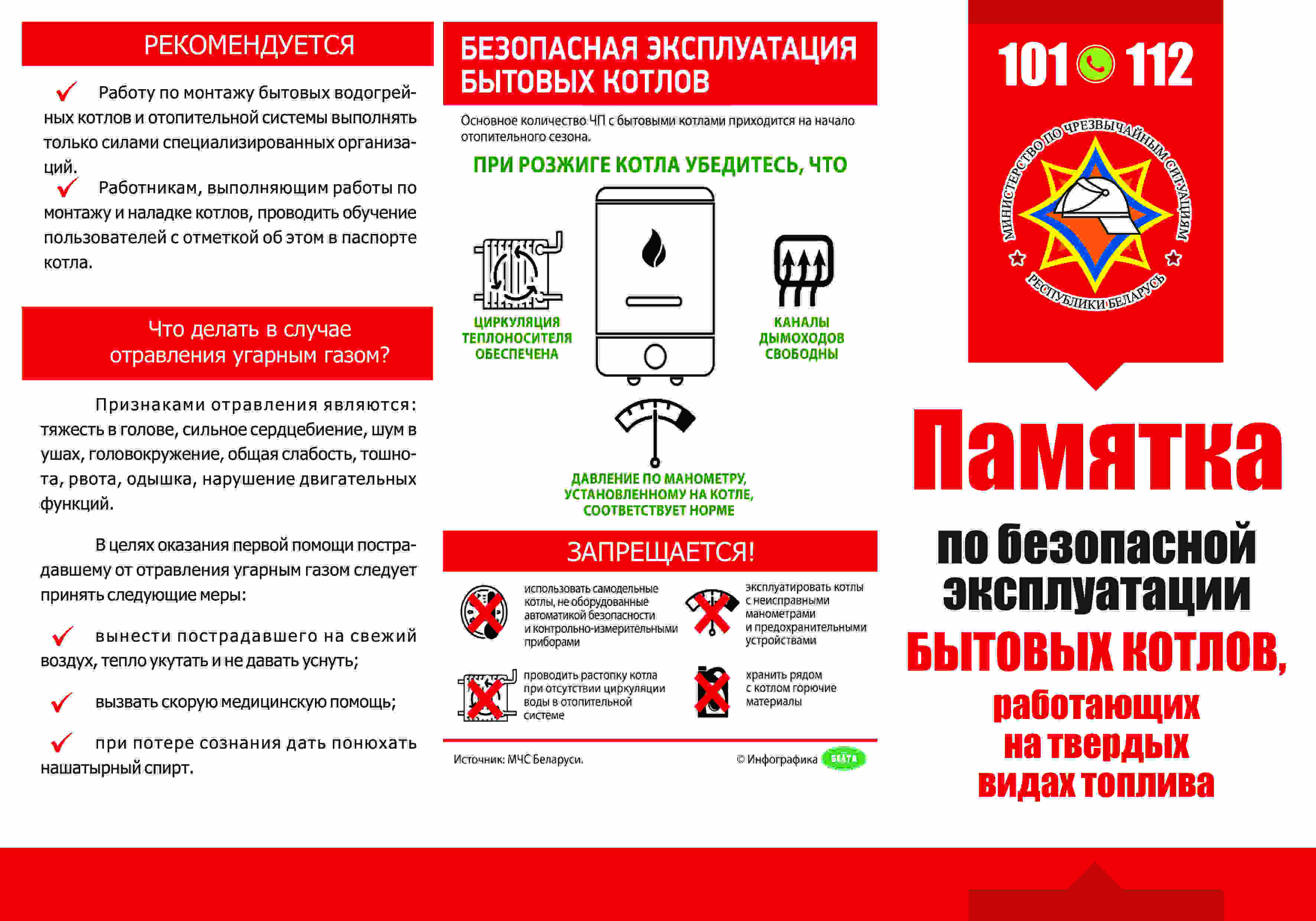 РЕКОМЕНДУЕТСЯ

Работу по монтажу бытовых водогрейных котлов и отопительной системы выполнять только силами специализированных организаций.

Работникам, выполняющим работы по монтажу и наладке котлов, проводить обучение пользователей с отметкой об этом в паспорте котла.

Что делать в случае отравления угарным газом?

Признаками отравления являются: тяжесть в голове, сильное сердцебиение, шум в ушах, головокружение, общая слабость, тошнота, рвота, одышка, нарушение двигательных функций.

В целях оказания первой помощи пострадавшему от отравления угарным газом следует принять следующие меры:

вынести пострадавшего на свежий воздух, тепло укутать и не давать уснуть;

вызвать скорую медицинскую помощь;

при потере сознания дать понюхать нашатырный спирт.

БЕЗОПАСНАЯ ЭКСПЛУАТАЦИЯ БЫТОВЫХ КОТЛОВ

Основное количество ЧП с бытовыми котлами приходится на начало отопительного сезона.

ПРИ РОЗЖИГЕ КОТЛА УБЕДИТЕСЬ, ЧТО

ЦИРКУЛЯЦИЯ ТЕПЛОНОСИТЕЛЯ ОБЕСПЕЧЕНА

КАНАЛЫ ДЫМОХОДОВ СВОБОДНЫ

ДАВЛЕНИЕ ПО МАНОМЕТРУ, УСТАНОВЛЕННОМУ НА КОТЛЕ, СООТВЕТСТВУЕТ НОРМЕ

ЗАПРЕЩАЕТСЯ!

использовать самодельные котлы, не оборудованные автоматикой безопасности и контрольно-измерительными приборами

эксплуатировать котлы с неисправными манометрами и предохранительными устройствами

проводить растопку котла при отсутствии циркуляции воды в отопительной системе

хранить рядом с котлом горючие материалы

Источник: МЧС Беларуси.

© Инфографика БЕЛТА

101 112

МИНИСТЕРСТВО ПО ЧРЕЗВЫЧАЙНЫМ СИТУАЦИЯМ РЕСПУБЛИКИ БЕЛАРУСЬ

Памятка

по безопасной эксплуатации

БЫТОВЫХ КОТЛОВ,

работающих на твердых видах топлива